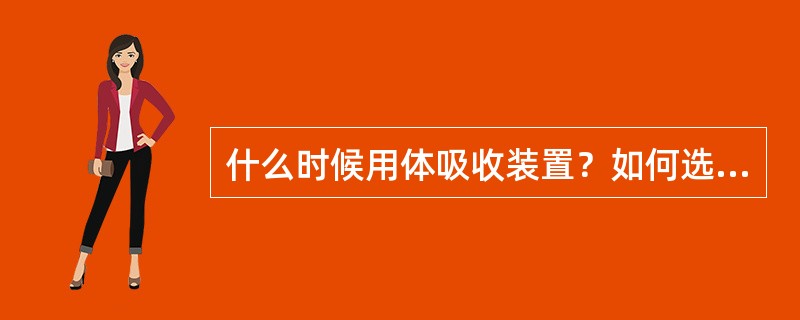 什么时候用体吸收装置？如何选...